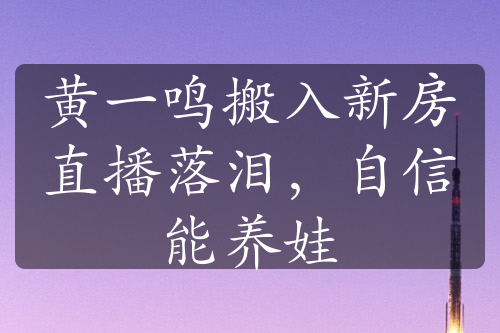 黄一鸣搬入新房直播落泪，自信能养娃